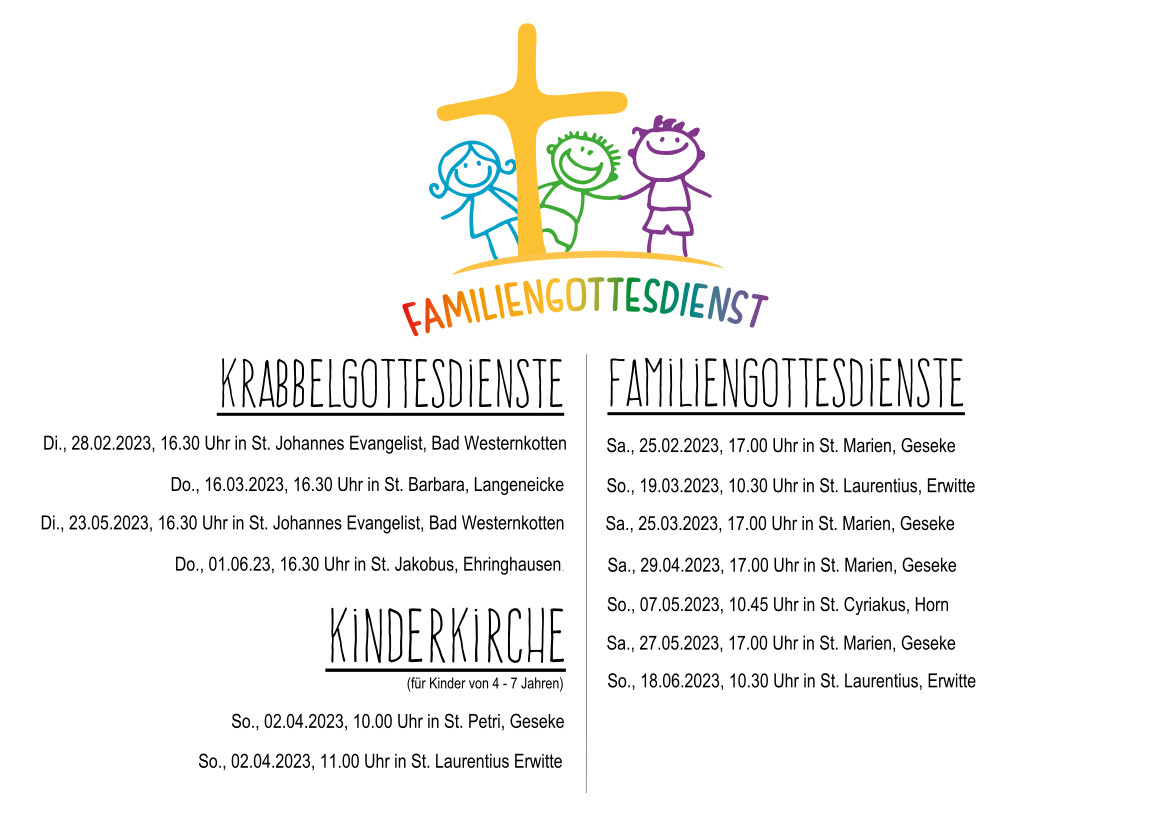 FAMILIENGOTTESDIENST

KRABBELGOTTESDIENSTE

Di., 28.02.2023, 16.30 Uhr in St. Johannes Evangelist, Bad Westernkotten

Do., 16.03.2023, 16.30 Uhr in St. Barbara, Langeneicke

Di., 23.05.2023, 16.30 Uhr in St. Johannes Evangelist, Bad Westernkotten

Do., 01.06.23, 16.30 Uhr in St. Jakobus, Ehringhausen.

KINDERKIRCHE

(für Kinder von 4 - 7 Jahren)

So., 02.04.2023, 10.00 Uhr in St. Petri, Geseke

So., 02.04.2023, 11.00 Uhr in St. Laurentius Erwitte

FAMILIENGOTTESDIENSTE

Sa., 25.02.2023, 17.00 Uhr in St. Marien, Geseke

So., 19.03.2023, 10.30 Uhr in St. Laurentius, Erwitte

Sa., 25.03.2023, 17.00 Uhr in St. Marien, Geseke

Sa., 29.04.2023, 17.00 Uhr in St. Marien, Geseke

So., 07.05.2023, 10.45 Uhr in St. Cyriakus, Horn

Sa., 27.05.2023, 17.00 Uhr in St. Marien, Geseke

So., 18.06.2023, 10.30 Uhr in St. Laurentius, Erwitte